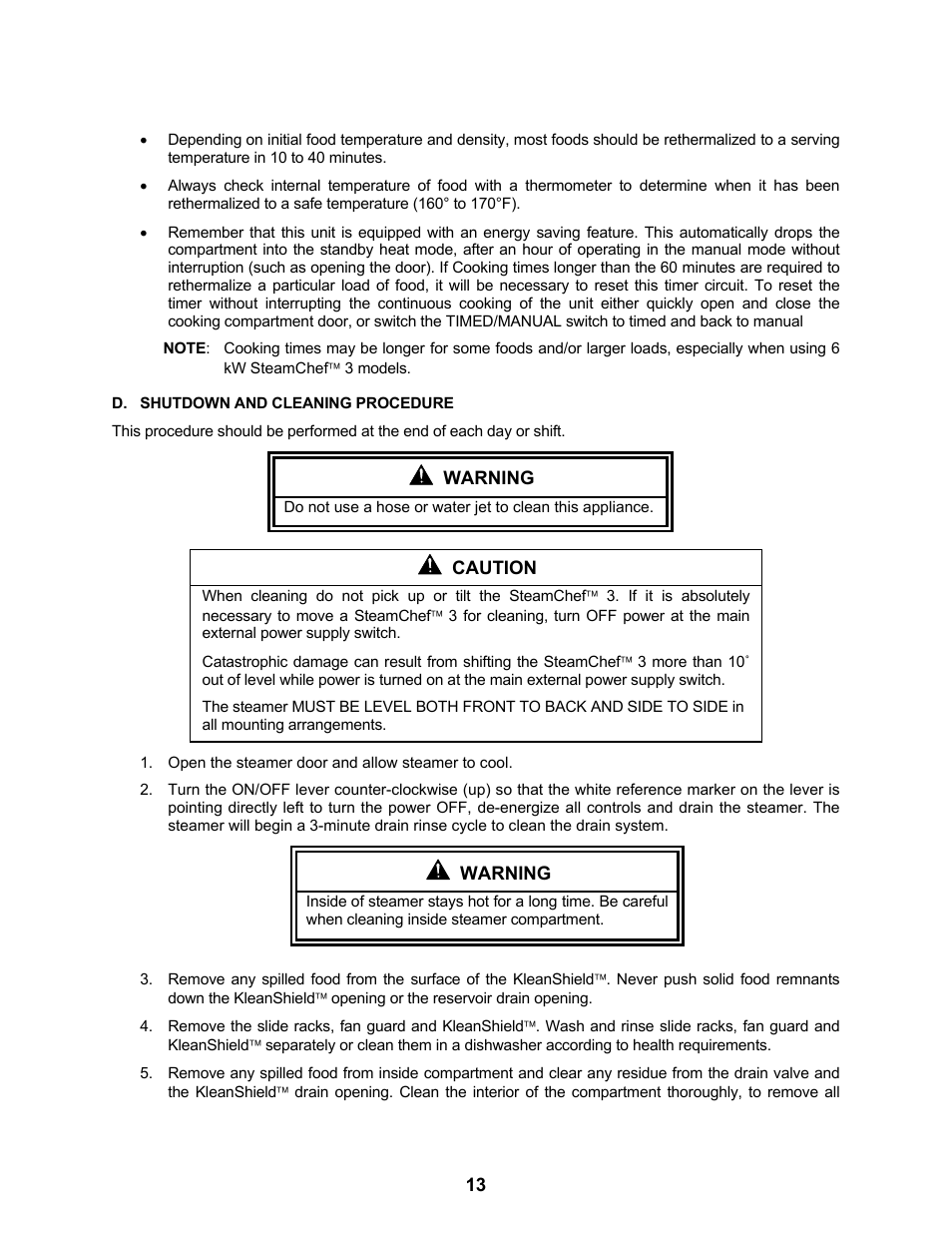 • Depending on initial food temperature and density, most foods should be rethermalized to a serving temperature in 10 to 40 minutes.

• Always check internal temperature of food with a thermometer to determine when it has been rethermalized to a safe temperature (160° to 170°F).

• Remember that this unit is equipped with an energy saving feature. This automatically drops the compartment into the standby heat mode, after an hour of operating in the manual mode without interruption (such as opening the door). If Cooking times longer than the 60 minutes are required to rethermalize a particular load of food, it will be necessary to reset this timer circuit. To reset the timer without interrupting the continuous cooking of the unit either quickly open and close the cooking compartment door, or switch the TIMED/MANUAL switch to timed and back to manual

NOTE: Cooking times may be longer for some foods and/or larger loads, especially when using 6 kW SteamChef™ 3 models.

D. SHUTDOWN AND CLEANING PROCEDURE

This procedure should be performed at the end of each day or shift.

WARNING

Do not use a hose or water jet to clean this appliance.

CAUTION

When cleaning do not pick up or tilt the SteamChef™ 3. If it is absolutely necessary to move a SteamChef™ 3 for cleaning, turn OFF power at the main external power supply switch.

Catastrophic damage can result from shifting the SteamChef™ 3 more than 10° out of level while power is turned on at the main external power supply switch.

The steamer MUST BE LEVEL BOTH FRONT TO BACK AND SIDE TO SIDE in all mounting arrangements.

1. Open the steamer door and allow steamer to cool.

2. Turn the ON/OFF lever counter-clockwise (up) so that the white reference marker on the lever is pointing directly left to turn the power OFF, de-energize all controls and drain the steamer. The steamer will begin a 3-minute drain rinse cycle to clean the drain system.

WARNING

Inside of steamer stays hot for a long time. Be careful when cleaning inside steamer compartment.

3. Remove any spilled food from the surface of the KleanShield™. Never push solid food remnants down the KleanShield™ opening or the reservoir drain opening.

4. Remove the slide racks, fan guard and KleanShield™. Wash and rinse slide racks, fan guard and KleanShield™ separately or clean them in a dishwasher according to health requirements.

5. Remove any spilled food from inside compartment and clear any residue from the drain valve and the KleanShield™ drain opening. Clean the interior of the compartment thoroughly, to remove all

13